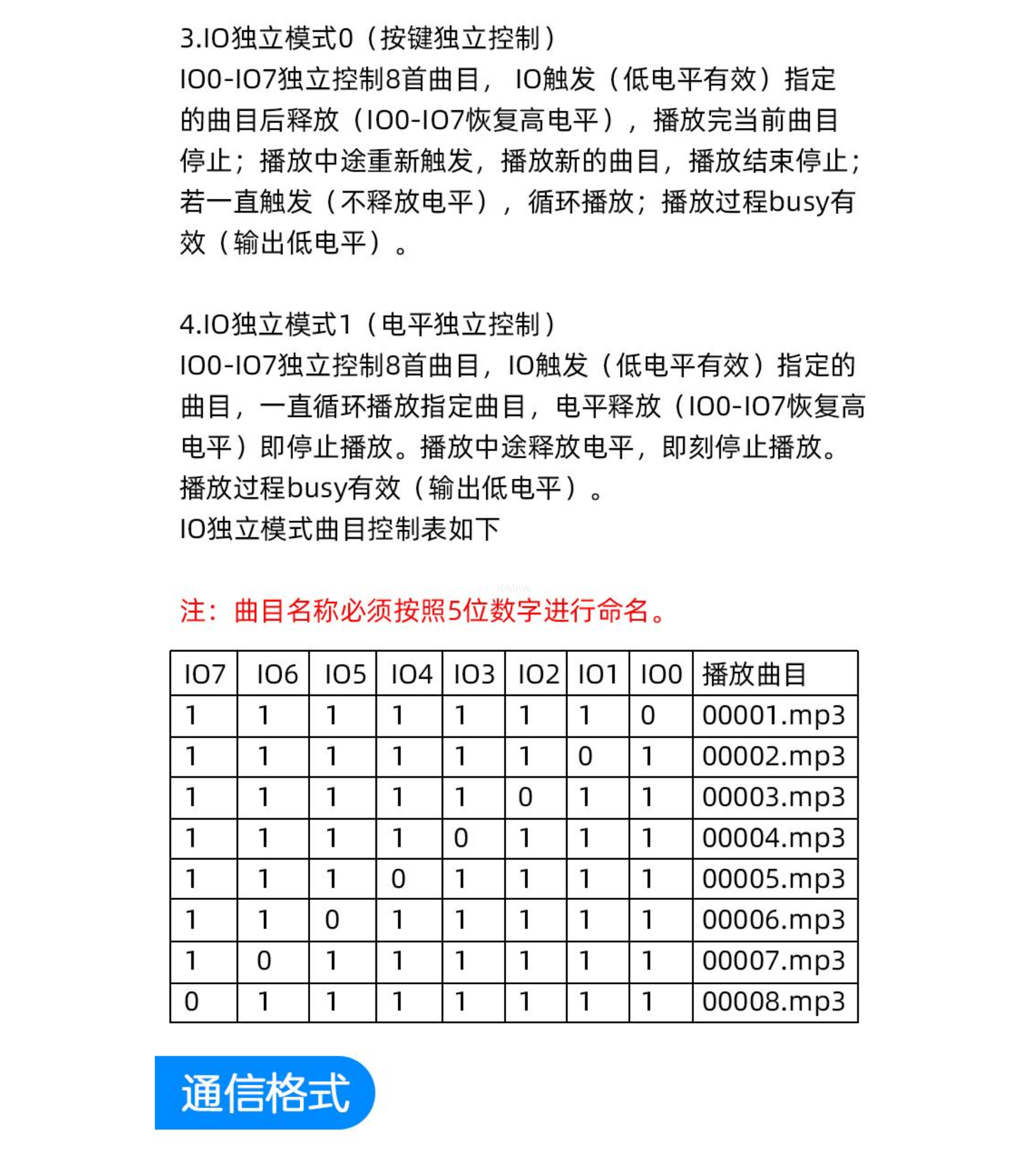 3.IO独立模式0（按键独立控制）
IO0-IO7独立控制8首曲目， IO触发（低电平有效）指定的曲目后释放（IO0-IO7恢复高电平），播放完当前曲目停止；播放中途重新触发，播放新的曲目，播放结束停止；若一直触发（不释放电平），循环播放；播放过程busy有效（输出低电平）。

4.IO独立模式1（电平独立控制）
IO0-IO7独立控制8首曲目，IO触发（低电平有效）指定的曲目，一直循环播放指定曲目，电平释放（IO0-IO7恢复高电平）即停止播放。播放中途释放电平，即刻停止播放。播放过程busy有效（输出低电平）。
IO独立模式曲目控制表如下

IOMKW

注：曲目名称必须按照5位数字进行命名。

| IO7 | IO6 | IO5 | IO4 | IO3 | IO2 | IO1 | IO0 | 播放曲目 |
|---|---|---|---|---|---|---|---|---|
| 1 | 1 | 1 | 1 | 1 | 1 | 1 | 0 | 00001.mp3 |
| 1 | 1 | 1 | 1 | 1 | 1 | 0 | 1 | 00002.mp3 |
| 1 | 1 | 1 | 1 | 1 | 0 | 1 | 1 | 00003.mp3 |
| 1 | 1 | 1 | 1 | 0 | 1 | 1 | 1 | 00004.mp3 |
| 1 | 1 | 1 | 0 | 1 | 1 | 1 | 1 | 00005.mp3 |
| 1 | 1 | 0 | 1 | 1 | 1 | 1 | 1 | 00006.mp3 |
| 1 | 0 | 1 | 1 | 1 | 1 | 1 | 1 | 00007.mp3 |
| 0 | 1 | 1 | 1 | 1 | 1 | 1 | 1 | 00008.mp3 |

通信格式